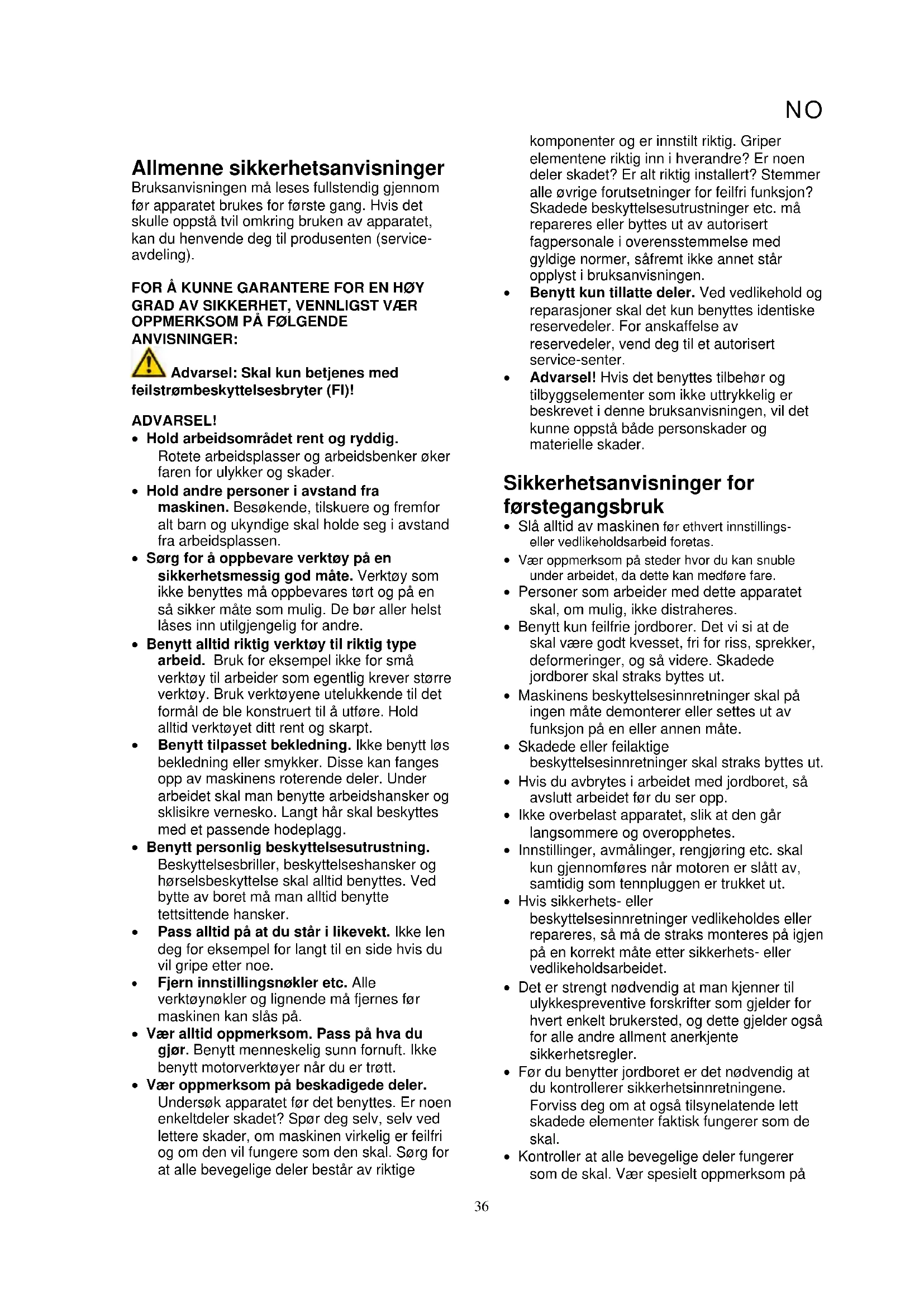 NO

Allmenne sikkerhetsanvisninger
Bruksanvisningen må leses fullstendig gjennom før apparatet brukes for første gang. Hvis det skulle oppstå tvil omkring bruken av apparatet, kan du henvende deg til produsenten (serviceavdeling).

FOR Å KUNNE GARANTERE FOR EN HØY GRAD AV SIKKERHET, VENNLIGST VÆR OPPMERKSOM PÅ FØLGENDE ANVISNINGER:

Advarsel: Skal kun betjenes med feilstrømbeskyttelsesbryter (FI)!

ADVARSEL!
• Hold arbeidsområdet rent og ryddig. Rotete arbeidsplasser og arbeidsbenker øker faren for ulykker og skader.
• Hold andre personer i avstand fra maskinen. Besøkende, tilskuere og fremfor alt barn og ukyndige skal holde seg i avstand fra arbeidsplassen.
• Sørg for å oppbevare verktøy på en sikkerhetsmessig god måte. Verktøy som ikke benyttes må oppbevares tørt og på en så sikker måte som mulig. De bør aller helst låses inn utilgjengelig for andre.
• Benytt alltid riktig verktøy til riktig type arbeid. Bruk for eksempel ikke for små verktøy til arbeider som egentlig krever større verktøy. Bruk verktøyene utelukkende til det formål de ble konstruert til å utføre. Hold alltid verktøyet ditt rent og skarpt.
• Benytt tilpasset bekledning. Ikke benytt løs bekledning eller smykker. Disse kan fanges opp av maskinens roterende deler. Under arbeidet skal man benytte arbeidshansker og sklisikre vernesko. Langt hår skal beskyttes med et passende hodeplagg.
• Benytt personlig beskyttelsesutrustning. Beskyttelsesbriller, beskyttelseshansker og hørselsbeskyttelse skal alltid benyttes. Ved bytte av boret må man alltid benytte tettsittende hansker.
• Pass alltid på at du står i likevekt. Ikke len deg for eksempel for langt til en side hvis du vil gripe etter noe.
• Fjern innstillingsnøkler etc. Alle verktøynøkler og lignende må fjernes før maskinen kan slås på.
• Vær alltid oppmerksom. Pass på hva du gjør. Benytt menneskelig sunn fornuft. Ikke benytt motorverktøyer når du er trøtt.
• Vær oppmerksom på beskadigede deler. Undersøk apparatet før det benyttes. Er noen enkeltdeler skadet? Spør deg selv, selv ved lettere skader, om maskinen virkelig er feilfri og om den vil fungere som den skal. Sørg for at alle bevegelige deler består av riktige komponenter og er innstilt riktig. Griper elementene riktig inn i hverandre? Er noen deler skadet? Er alt riktig installert? Stemmer alle øvrige forutsetninger for feilfri funksjon? Skadede beskyttelsesutrustninger etc. må repareres eller byttes ut av autorisert fagpersonale i overensstemmelse med gyldige normer, såfremt ikke annet står opplyst i bruksanvisningen.
• Benytt kun tillatte deler. Ved vedlikehold og reparasjoner skal det kun benyttes identiske reservedeler. For anskaffelse av reservedeler, vend deg til et autorisert service-senter.
• Advarsel! Hvis det benyttes tilbehør og tilbyggselementer som ikke uttrykkelig er beskrevet i denne bruksanvisningen, vil det kunne oppstå både personskader og materielle skader.

Sikkerhetsanvisninger for førstegangsbruk
• Slå alltid av maskinen før ethvert innstillings- eller vedlikeholdsarbeid foretas.
• Vær oppmerksom på steder hvor du kan snuble under arbeidet, da dette kan medføre fare.
• Personer som arbeider med dette apparatet skal, om mulig, ikke distraheres.
• Benytt kun feilfrie jordborer. Det vi si at de skal være godt kvesset, fri for riss, sprekker, deformeringer, og så videre. Skadede jordborer skal straks byttes ut.
• Maskinens beskyttelsesinnretninger skal på ingen måte demonterer eller settes ut av funksjon på en eller annen måte.
• Skadede eller feilaktige beskyttelsesinnretninger skal straks byttes ut.
• Hvis du avbrytes i arbeidet med jordboret, så avslutt arbeidet før du ser opp.
• Ikke overbelast apparatet, slik at den går langsommere og overopphetes.
• Innstillinger, avmålinger, rengjøring etc. skal kun gjennomføres når motoren er slått av, samtidig som tennpluggen er trukket ut.
• Hvis sikkerhets- eller beskyttelsesinnretninger vedlikeholdes eller repareres, så må de straks monteres på igjen på en korrekt måte etter sikkerhets- eller vedlikeholdsarbeidet.
• Det er strengt nødvendig at man kjenner til ulykkespreventive forskrifter som gjelder for hvert enkelt brukersted, og dette gjelder også for alle andre allment anerkjente sikkerhetsregler.
• Før du benytter jordboret er det nødvendig at du kontrollerer sikkerhetsinnretningene. Forviss deg om at også tilsynelatende lett skadede elementer faktisk fungerer som de skal.
• Kontroller at alle bevegelige deler fungerer som de skal. Vær spesielt oppmerksom på

36